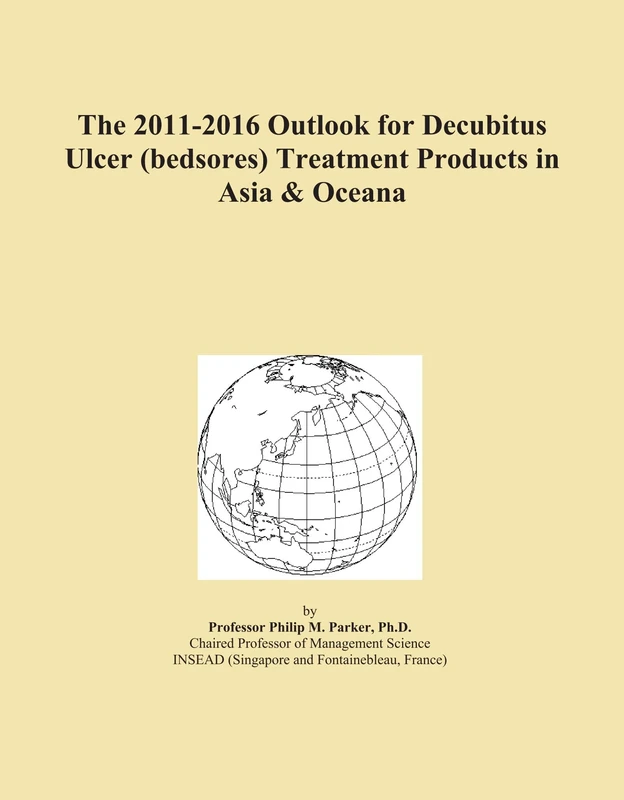 The 2011-2016 Outlook for Decubitus Ulcer (bedsores) Treatment Products in Asia & Oceana

by
Professor Philip M. Parker, Ph.D.
Chaired Professor of Management Science
INSEAD (Singapore and Fontainebleau, France)